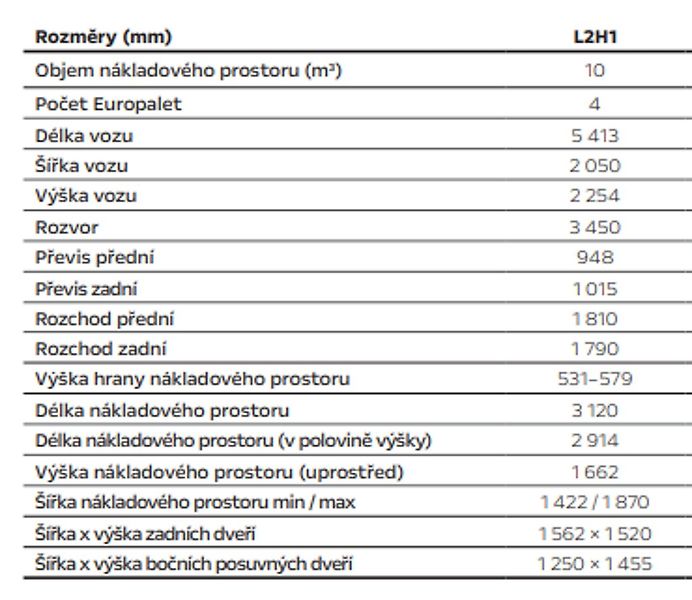 | Rozměry (mm) | L2H1 |
|---|---|
| Objem nákladového prostoru ($m^3$) | 10 |
| Počet Europalet | 4 |
| Délka vozu | 5 413 |
| Šířka vozu | 2 050 |
| Výška vozu | 2 254 |
| Rozvor | 3 450 |
| Převis přední | 948 |
| Převis zadní | 1 015 |
| Rozchod přední | 1 810 |
| Rozchod zadní | 1 790 |
| Výška hrany nákladového prostoru | 531–579 |
| Délka nákladového prostoru | 3 120 |
| Délka nákladového prostoru (v polovině výšky) | 2 914 |
| Výška nákladového prostoru (uprostřed) | 1 662 |
| Šířka nákladového prostoru min / max | 1 422 / 1 870 |
| Šířka x výška zadních dveří | 1 562 × 1 520 |
| Šířka x výška bočních posuvných dveří | 1 250 × 1 455 |